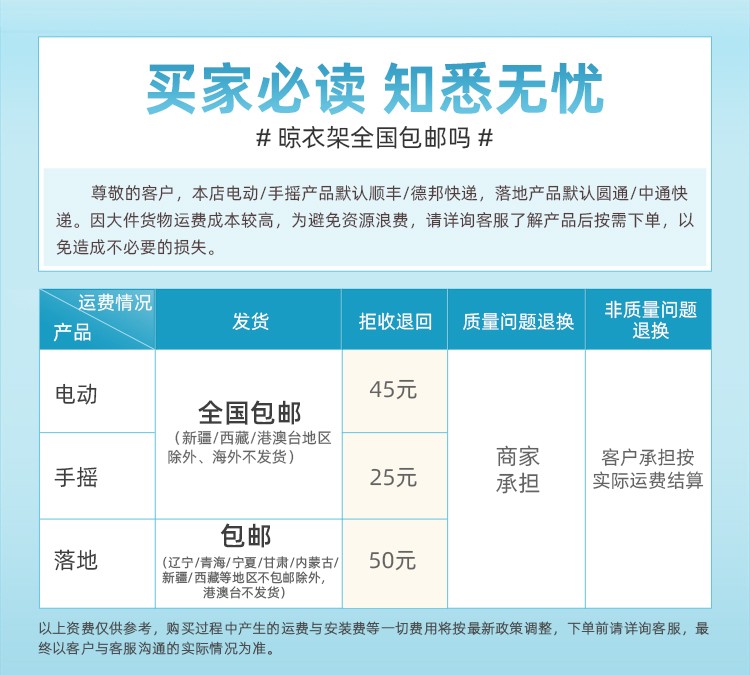 买家必读 知悉无忧

# 晾衣架全国包邮吗 #

尊敬的客户，本店电动/手摇产品默认顺丰/德邦快递，落地产品默认圆通/中通快递。因大件货物运费成本较高，为避免资源浪费，请详询客服了解产品后按需下单，以免造成不必要的损失。

| 运费情况 产品 | 发货 | 拒收退回 | 质量问题退换 | 非质量问题退换 |
|---|---|---|---|---|
| 电动 | 全国包邮（新疆/西藏/港澳台地区除外、海外不发货） | 45元 | 商家承担 | 客户承担按实际运费结算 |
| 手摇 |  | 25元 |  |  |
| 落地 | 包邮（辽宁/青海/宁夏/甘肃/内蒙古/新疆/西藏等地区不包邮除外，港澳台不发货） | 50元 |  |  |

以上资费仅供参考，购买过程中产生的运费与安装费等一切费用将按最新政策调整，下单前请详询客服，最终以客户与客服沟通的实际情况为准。